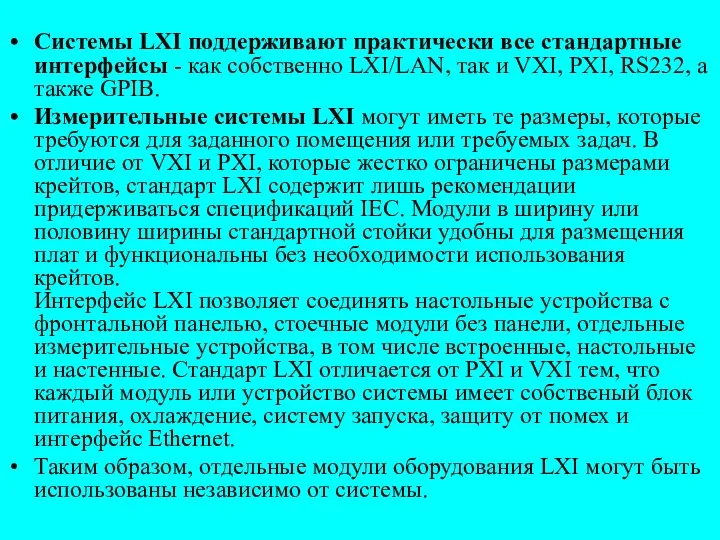 • Системы LXI поддерживают практически все стандартные интерфейсы - как собственно LXI/LAN, так и VXI, PXI, RS232, а также GPIB.

• Измерительные системы LXI могут иметь те размеры, которые требуются для заданного помещения или требуемых задач. В отличие от VXI и PXI, которые жестко ограничены размерами крейтов, стандарт LXI содержит лишь рекомендации придерживаться спецификаций IEC. Модули в ширину или половину ширины стандартной стойки удобны для размещения плат и функциональны без необходимости использования крейтов.
Интерфейс LXI позволяет соединять настольные устройства с фронтальной панелью, стоечные модули без панели, отдельные измерительные устройства, в том числе встроенные, настольные и настенные. Стандарт LXI отличается от PXI и VXI тем, что каждый модуль или устройство системы имеет собственый блок питания, охлаждение, систему запуска, защиту от помех и интерфейс Ethernet.

• Таким образом, отдельные модули оборудования LXI могут быть использованы независимо от системы.